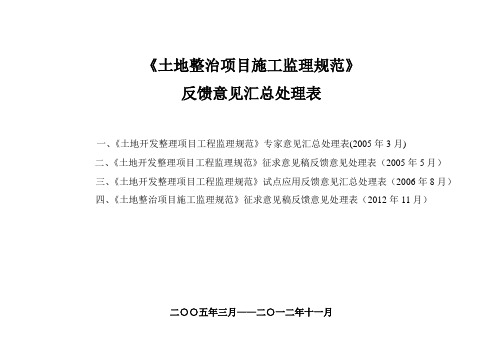 《土地整治项目施工监理规范》
反馈意见汇总处理表

一、《土地开发整理项目工程监理规范》专家意见汇总处理表(2005 年 3 月)
二、《土地开发整理项目工程监理规范》征求意见稿反馈意见处理表（2005 年 5 月）
三、《土地开发整理项目工程监理规范》试点应用反馈意见汇总处理表（2006 年 8 月）
四、《土地整治项目施工监理规范》征求意见稿反馈意见处理表（2012 年 11 月）

二〇〇五年三月——二〇一二年十一月